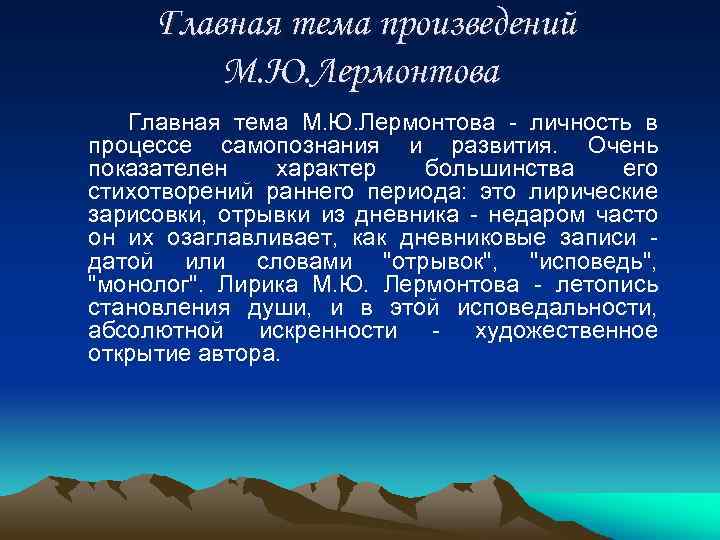 Главная тема произведений М.Ю.Лермонтова

Главная тема М.Ю.Лермонтова - личность в процессе самопознания и развития. Очень показателен характер большинства его стихотворений раннего периода: это лирические зарисовки, отрывки из дневника - недаром часто он их озаглавливает, как дневниковые записи - датой или словами "отрывок", "исповедь", "монолог". Лирика М.Ю. Лермонтова - летопись становления души, и в этой исповедальности, абсолютной искренности - художественное открытие автора.